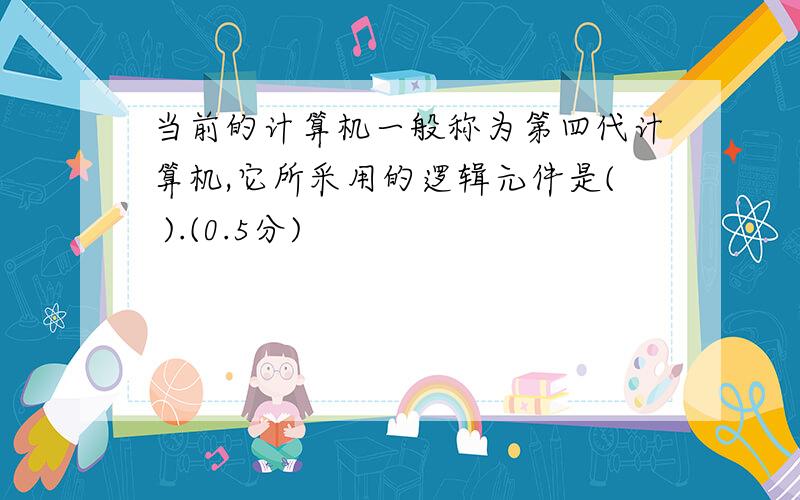 当前的计算机一般称为第四代计算机,它所采用的逻辑元件是( ).(0.5分)